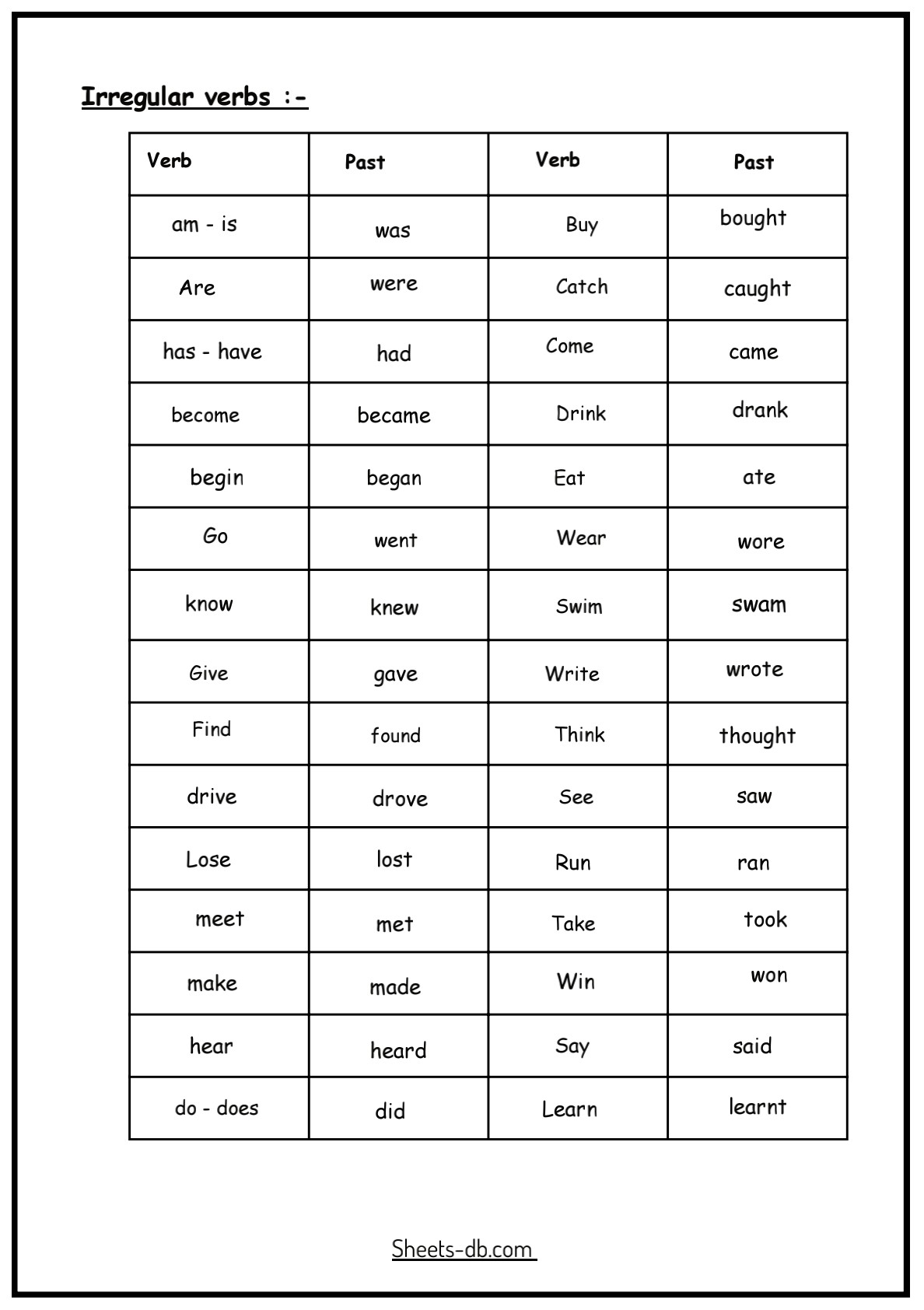 Irregular verbs :-

| Verb | Past | Verb | Past |
|---|---|---|---|
| am - is | was | Buy | bought |
| Are | were | Catch | caught |
| has - have | had | Come | came |
| become | became | Drink | drank |
| begin | began | Eat | ate |
| Go | went | Wear | wore |
| know | knew | Swim | swam |
| Give | gave | Write | wrote |
| Find | found | Think | thought |
| drive | drove | See | saw |
| Lose | lost | Run | ran |
| meet | met | Take | took |
| make | made | Win | won |
| hear | heard | Say | said |
| do - does | did | Learn | learnt |

Sheets-db.com